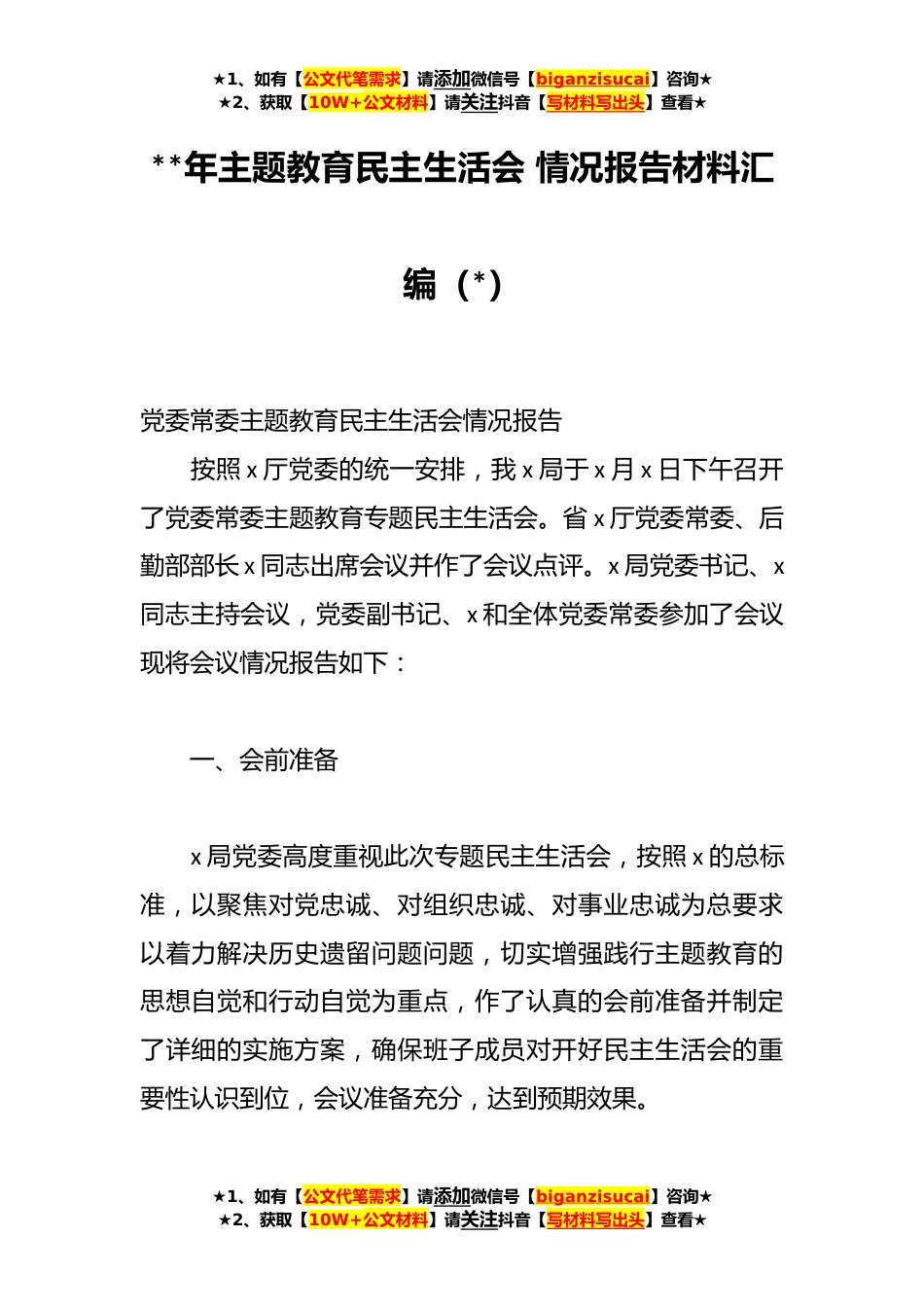 ★1、如有【公文代笔需求】请添加微信号【biganzisucai】咨询★
★2、获取【10W+公文材料】请关注抖音【写材料写出头】查看★

**年主题教育民主生活会 情况报告材料汇编（*）

党委常委主题教育民主生活会情况报告

按照x厅党委的统一安排，我x局于x月x日下午召开了党委常委主题教育专题民主生活会。省x厅党委常委、后勤部部长x同志出席会议并作了会议点评。x局党委书记、x同志主持会议，党委副书记、x和全体党委常委参加了会议现将会议情况报告如下：

一、会前准备

x局党委高度重视此次专题民主生活会，按照x的总标准，以聚焦对党忠诚、对组织忠诚、对事业忠诚为总要求以着力解决历史遗留问题问题，切实增强践行主题教育的思想自觉和行动自觉为重点，作了认真的会前准备并制定了详细的实施方案，确保班子成员对开好民主生活会的重要性认识到位，会议准备充分，达到预期效果。

★1、如有【公文代笔需求】请添加微信号【biganzisucai】咨询★
★2、获取【10W+公文材料】请关注抖音【写材料写出头】查看★